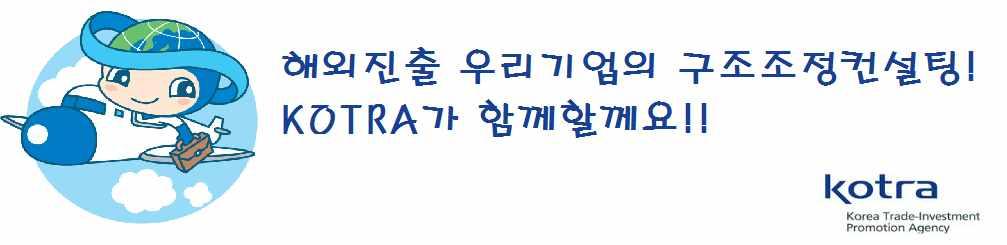 해외진출 우리기업의 구조조정컨설팅!
KOTRA가 함께할께요!!

kotra
Korea Trade-Investment Promotion Agency